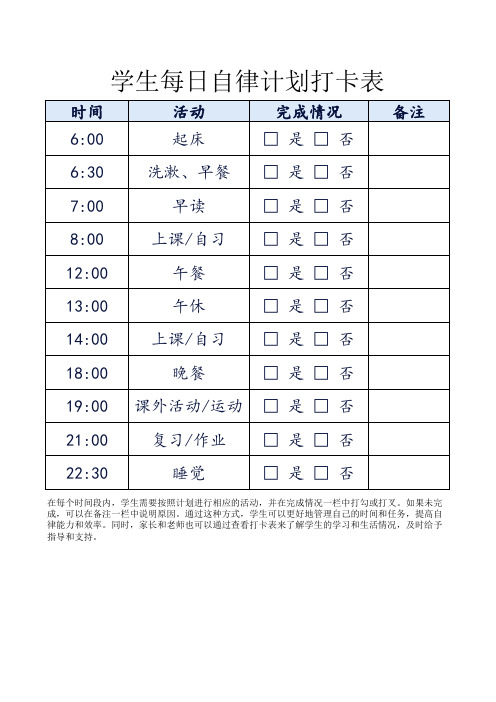 学生每日自律计划打卡表

| 时间 | 活动 | 完成情况 | 备注 |
|---|---|---|---|
| 6:00 | 起床 | □ 是 □ 否 | |
| 6:30 | 洗漱、早餐 | □ 是 □ 否 | |
| 7:00 | 早读 | □ 是 □ 否 | |
| 8:00 | 上课/自习 | □ 是 □ 否 | |
| 12:00 | 午餐 | □ 是 □ 否 | |
| 13:00 | 午休 | □ 是 □ 否 | |
| 14:00 | 上课/自习 | □ 是 □ 否 | |
| 18:00 | 晚餐 | □ 是 □ 否 | |
| 19:00 | 课外活动/运动 | □ 是 □ 否 | |
| 21:00 | 复习/作业 | □ 是 □ 否 | |
| 22:30 | 睡觉 | □ 是 □ 否 | |

在每个时间段内，学生需要按照计划进行相应的活动，并在完成情况一栏中打勾或打叉。如果未完成，可以在备注一栏中说明原因。通过这种方式，学生可以更好地管理自己的时间和任务，提高自律能力和效率。同时，家长和老师也可以通过查看打卡表来了解学生的学习和生活情况，及时给予指导和支持。